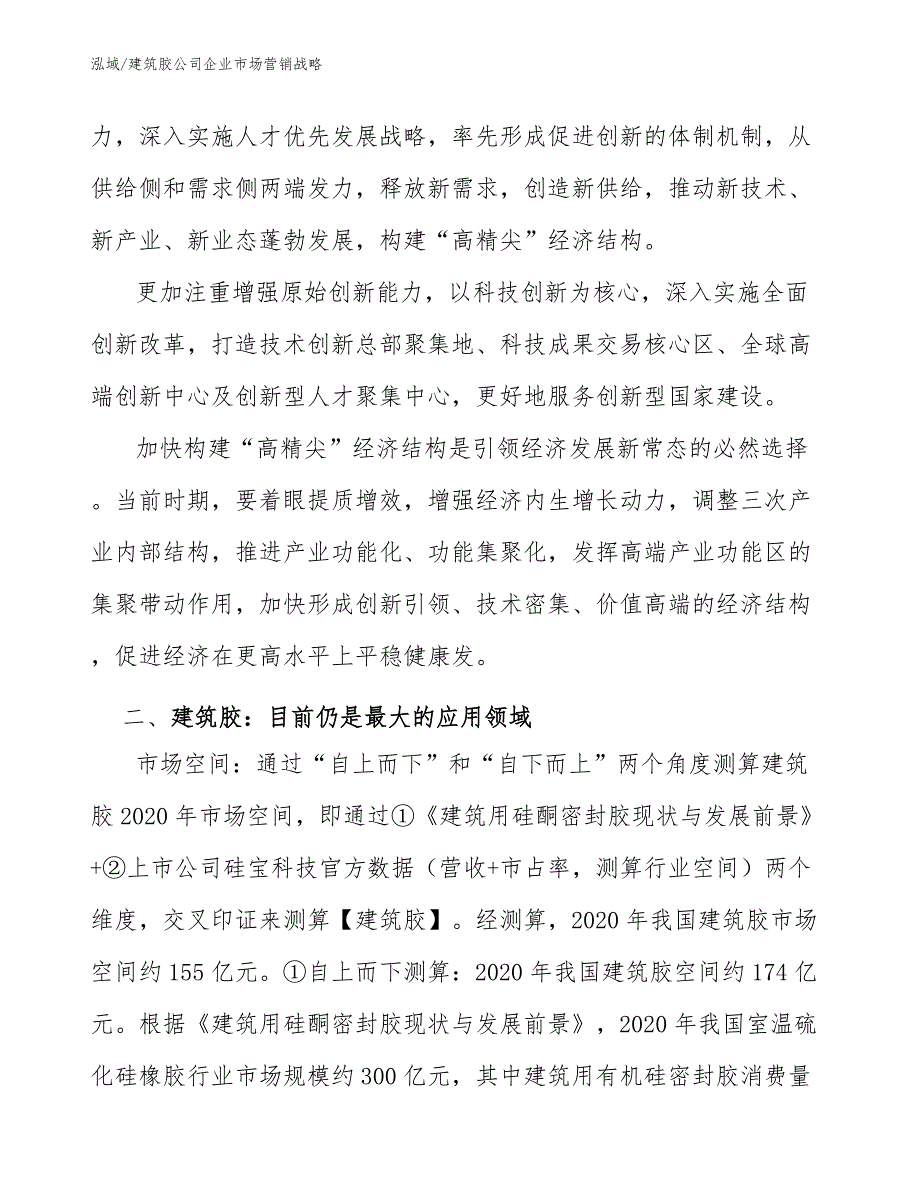 泓域/建筑胶公司企业市场营销战略

力，深入实施人才优先发展战略，率先形成促进创新的体制机制，从供给侧和需求侧两端发力，释放新需求，创造新供给，推动新技术、新产业、新业态蓬勃发展，构建“高精尖”经济结构。

更加注重增强原始创新能力，以科技创新为核心，深入实施全面创新改革，打造技术创新总部聚集地、科技成果交易核心区、全球高端创新中心及创新型人才聚集中心，更好地服务创新型国家建设。

加快构建“高精尖”经济结构是引领经济发展新常态的必然选择。当前时期，要着眼提质增效，增强经济内生增长动力，调整三次产业内部结构，推进产业功能化、功能集聚化，发挥高端产业功能区的集聚带动作用，加快形成创新引领、技术密集、价值高端的经济结构，促进经济在更高水平上平稳健康发。

二、建筑胶：目前仍是最大的应用领域

市场空间：通过“自上而下”和“自下而上”两个角度测算建筑胶 2020 年市场空间，即通过①《建筑用硅酮密封胶现状与发展前景》+②上市公司硅宝科技官方数据（营收+市占率，测算行业空间）两个维度，交叉印证来测算【建筑胶】。经测算，2020 年我国建筑胶市场空间约 155 亿元。①自上而下测算：2020 年我国建筑胶空间约 174 亿元。根据《建筑用硅酮密封胶现状与发展前景》，2020 年我国室温硫化硅橡胶行业市场规模约 300 亿元，其中建筑用有机硅密封胶消费量